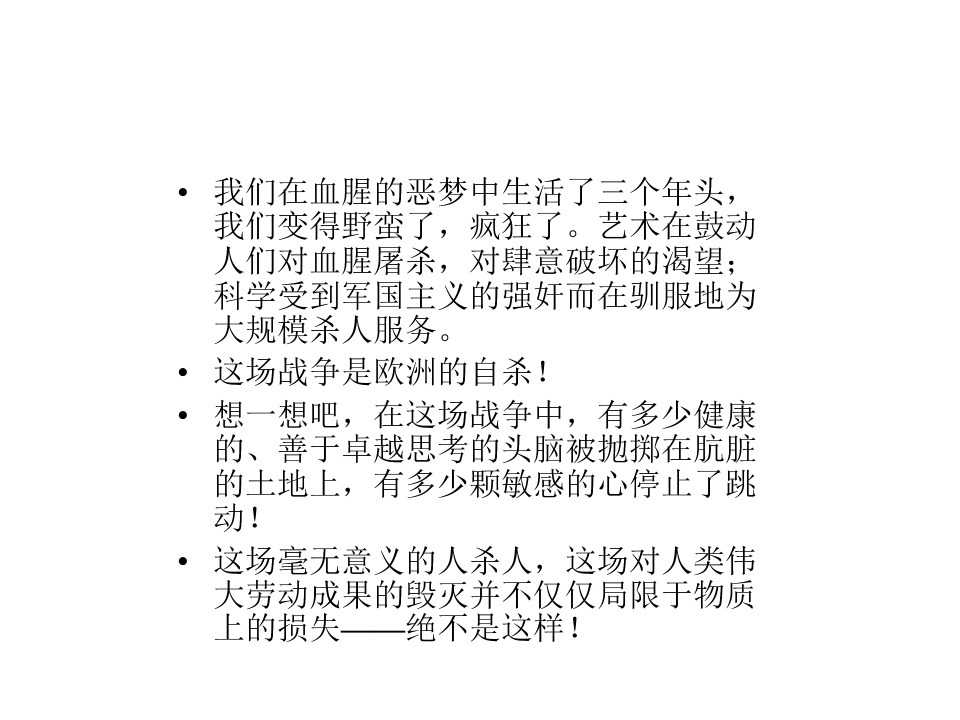 • 我们在血腥的恶梦中生活了三个年头，我们变得野蛮了，疯狂了。艺术在鼓动人们对血腥屠杀，对肆意破坏的渴望；科学受到军国主义的强奸而在驯服地为大规模杀人服务。

• 这场战争是欧洲的自杀！

• 想一想吧，在这场战争中，有多少健康的、善于卓越思考的头脑被抛掷在肮脏的土地上，有多少颗敏感的心停止了跳动！

• 这场毫无意义的人杀人，这场对人类伟大劳动成果的毁灭并不仅仅局限于物质上的损失——绝不是这样！